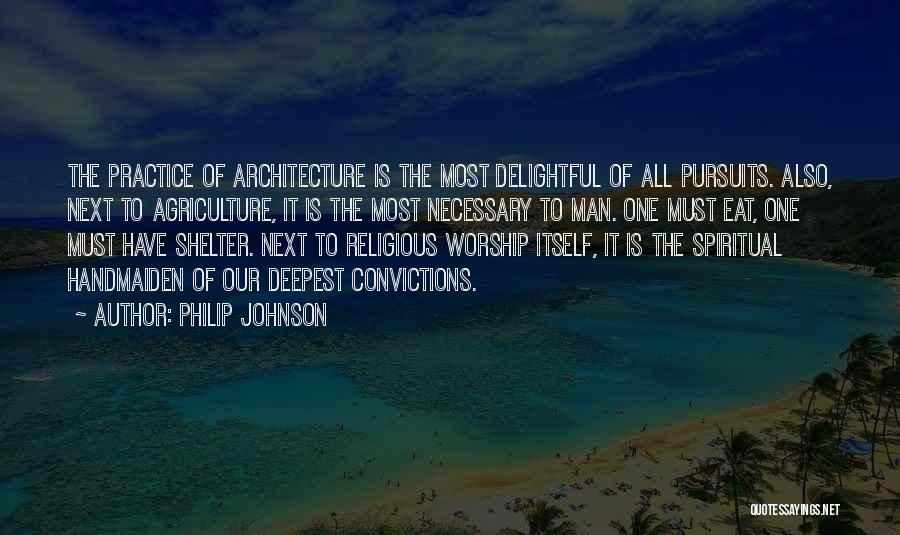 THE PRACTICE OF ARCHITECTURE IS THE MOST DELIGHTFUL OF ALL PURSUITS. ALSO, NEXT TO AGRICULTURE, IT IS THE MOST NECESSARY TO MAN. ONE MUST EAT, ONE MUST HAVE SHELTER. NEXT TO RELIGIOUS WORSHIP ITSELF, IT IS THE SPIRITUAL HANDMAIDEN OF OUR DEEPEST CONVICTIONS.

~ AUTHOR: PHILIP JOHNSON

QUOTESSAYINGS.NET